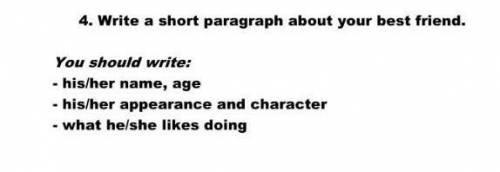 4. Write a short paragraph about your best friend.

You should write:
- his/her name, age
- his/her appearance and character
- what he/she likes doing